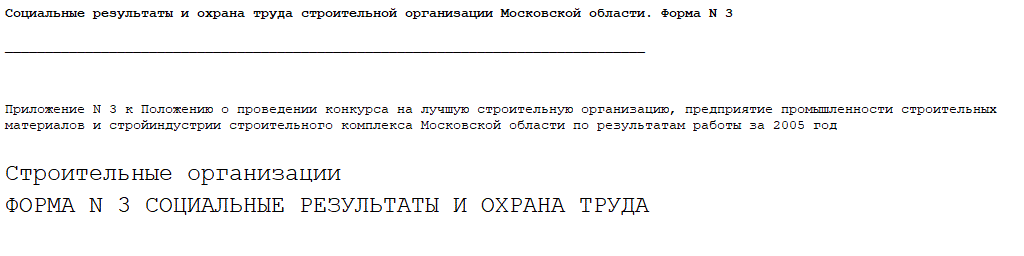 Социальные результаты и охрана труда строительной организации Московской области. Форма N 3

Приложение N 3 к Положению о проведении конкурса на лучшую строительную организацию, предприятие промышленности строительных материалов и стройиндустрии строительного комплекса Московской области по результатам работы за 2005 год

Строительные организации

ФОРМА N 3 СОЦИАЛЬНЫЕ РЕЗУЛЬТАТЫ И ОХРАНА ТРУДА